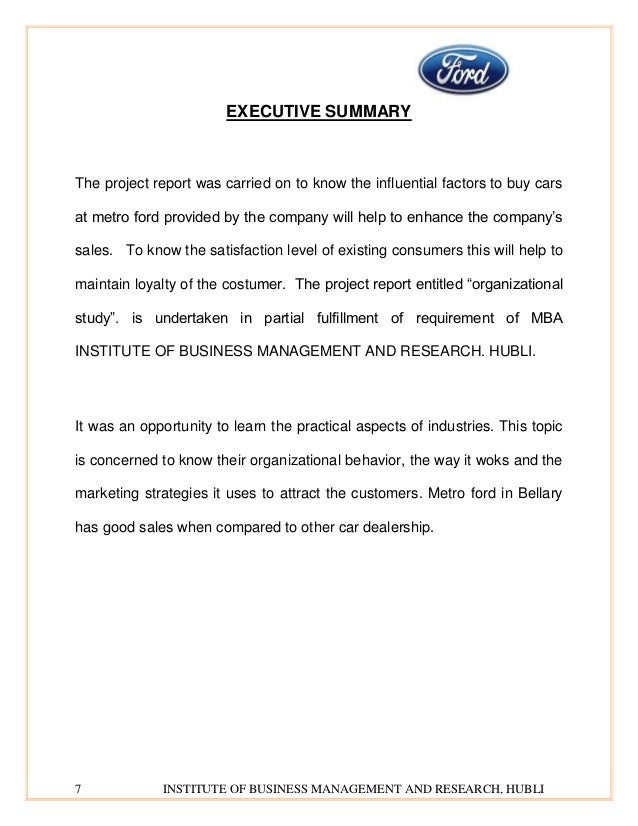 Ford

EXECUTIVE SUMMARY

The project report was carried on to know the influential factors to buy cars at metro ford provided by the company will help to enhance the company's sales. To know the satisfaction level of existing consumers this will help to maintain loyalty of the costumer. The project report entitled "organizational study". is undertaken in partial fulfillment of requirement of MBA INSTITUTE OF BUSINESS MANAGEMENT AND RESEARCH. HUBLI.

It was an opportunity to learn the practical aspects of industries. This topic is concerned to know their organizational behavior, the way it woks and the marketing strategies it uses to attract the customers. Metro ford in Bellary has good sales when compared to other car dealership.

7 INSTITUTE OF BUSINESS MANAGEMENT AND RESEARCH, HUBLI